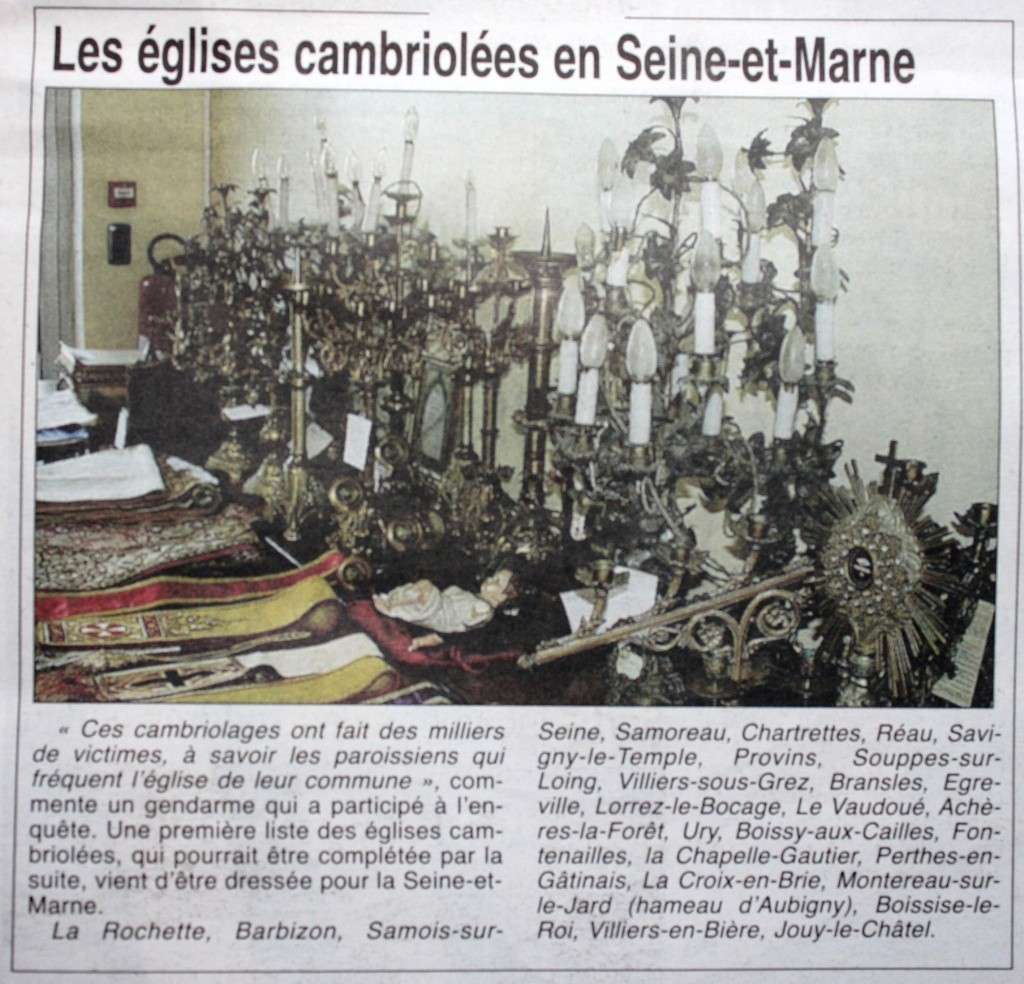 Les églises cambriolées en Seine-et-Marne

« Ces cambriolages ont fait des milliers de victimes, à savoir les paroissiens qui fréquent l'église de leur commune », commente un gendarme qui a participé à l'enquête. Une première liste des églises cambriolées, qui pourrait être complétée par la suite, vient d'être dressée pour la Seine-et-Marne.

La Rochette, Barbizon, Samois-sur-Seine, Samoreau, Chartrettes, Réau, Savigny-le-Temple, Provins, Souppes-sur-Loing, Villiers-sous-Grez, Bransles, Egreville, Lorrez-le-Bocage, Le Vaudoué, Achères-la-Forêt, Ury, Boissy-aux-Cailles, Fontenailles, la Chapelle-Gautier, Perthes-en-Gâtinais, La Croix-en-Brie, Montereau-sur-le-Jard (hameau d'Aubigny), Boissise-le-Roi, Villiers-en-Bière, Jouy-le-Châtel.